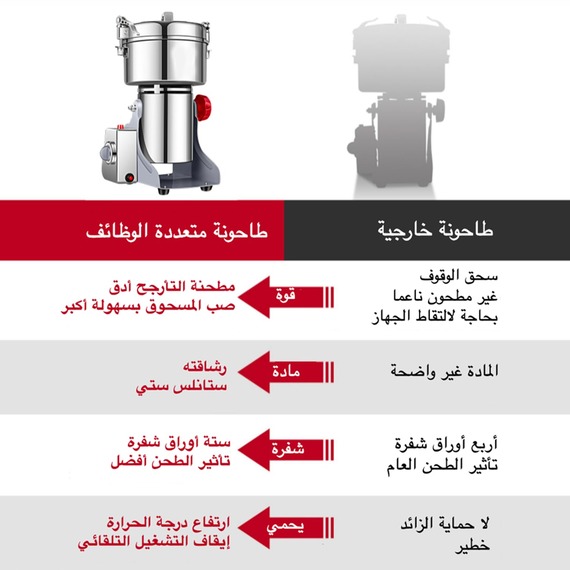 طاحونة خارجية

طاحونة متعددة الوظائف

سحق الوقوف
غير مطحون ناعما
بحاجة لالتقاط الجهاز

قوة

مطحنة التأرجح أدق
صب المسحوق بسهولة أكبر

المادة غير واضحة

مادة

رشاقته
ستانلس ستي

أربع أوراق شفرة
تأثير الطحن العام

شفرة

ستة أوراق شفرة
تأثير الطحن أفضل

لا حماية الزائد
خطير

يحمي

ارتفاع درجة الحرارة
إيقاف التشغيل التلقائي